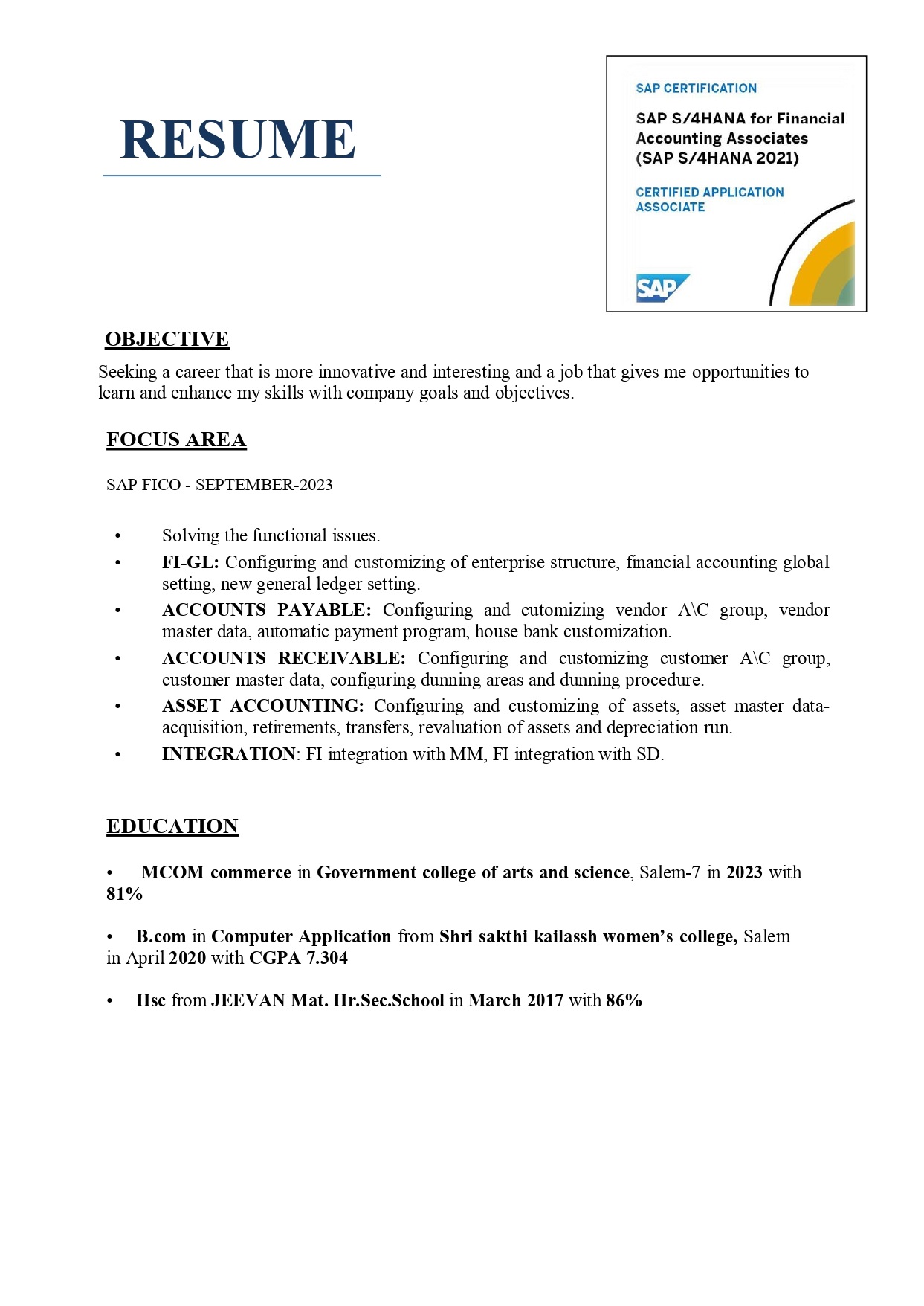 RESUME

SAP CERTIFICATION

SAP S/4HANA for Financial Accounting Associates (SAP S/4HANA 2021)

CERTIFIED APPLICATION ASSOCIATE

SAP

OBJECTIVE

Seeking a career that is more innovative and interesting and a job that gives me opportunities to learn and enhance my skills with company goals and objectives.

FOCUS AREA

SAP FICO - SEPTEMBER-2023

• Solving the functional issues.
• FI-GL: Configuring and customizing of enterprise structure, financial accounting global setting, new general ledger setting.
• ACCOUNTS PAYABLE: Configuring and cutomizing vendor A\C group, vendor master data, automatic payment program, house bank customization.
• ACCOUNTS RECEIVABLE: Configuring and customizing customer A\C group, customer master data, configuring dunning areas and dunning procedure.
• ASSET ACCOUNTING: Configuring and customizing of assets, asset master data-acquisition, retirements, transfers, revaluation of assets and depreciation run.
• INTEGRATION: FI integration with MM, FI integration with SD.

EDUCATION

• MCOM commerce in Government college of arts and science, Salem-7 in 2023 with 81%

• B.com in Computer Application from Shri sakthi kailassh women's college, Salem in April 2020 with CGPA 7.304

• Hsc from JEEVAN Mat. Hr.Sec.School in March 2017 with 86%